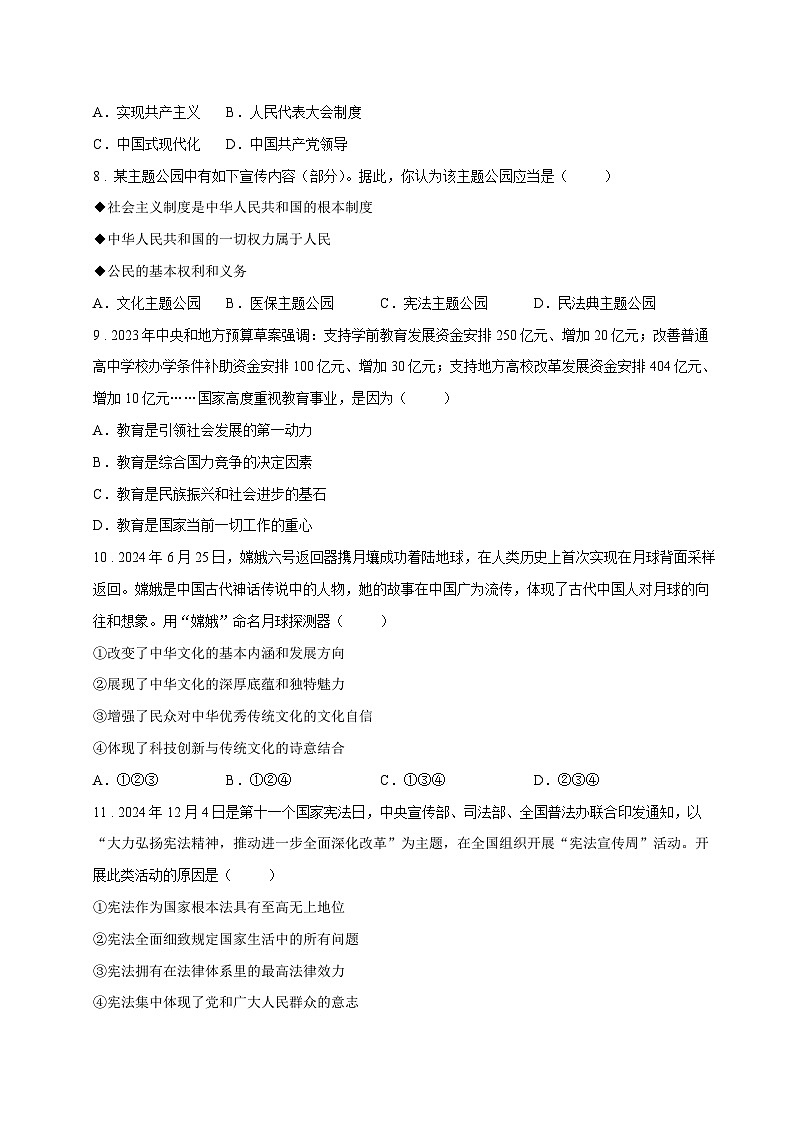 A．实现共产主义　B．人民代表大会制度

C．中国式现代化　D．中国共产党领导

8．某主题公园中有如下宣传内容（部分）。据此，你认为该主题公园应当是（　　）

◆社会主义制度是中华人民共和国的根本制度

◆中华人民共和国的一切权力属于人民

◆公民的基本权利和义务

A．文化主题公园　B．医保主题公园　C．宪法主题公园　D．民法典主题公园

9．2023年中央和地方预算草案强调：支持学前教育发展资金安排250亿元、增加20亿元；改善普通高中学校办学条件补助资金安排100亿元、增加30亿元；支持地方高校改革发展资金安排404亿元、增加10亿元……国家高度重视教育事业，是因为（　　）

A．教育是引领社会发展的第一动力

B．教育是综合国力竞争的决定因素

C．教育是民族振兴和社会进步的基石

D．教育是国家当前一切工作的重心

10．2024年6月25日，嫦娥六号返回器携月壤成功着陆地球，在人类历史上首次实现在月球背面采样返回。嫦娥是中国古代神话传说中的人物，她的故事在中国广为流传，体现了古代中国人对月球的向往和想象。用“嫦娥”命名月球探测器（　　）

①改变了中华文化的基本内涵和发展方向

②展现了中华文化的深厚底蕴和独特魅力

③增强了民众对中华优秀传统文化的文化自信

④体现了科技创新与传统文化的诗意结合

A．①②③　B．①②④　C．①③④　D．②③④

11．2024年12月4日是第十一个国家宪法日，中央宣传部、司法部、全国普法办联合印发通知，以“大力弘扬宪法精神，推动进一步全面深化改革”为主题，在全国组织开展“宪法宣传周”活动。开展此类活动的原因是（　　）

①宪法作为国家根本法具有至高无上地位

②宪法全面细致规定国家生活中的所有问题

③宪法拥有在法律体系里的最高法律效力

④宪法集中体现了党和广大人民群众的意志